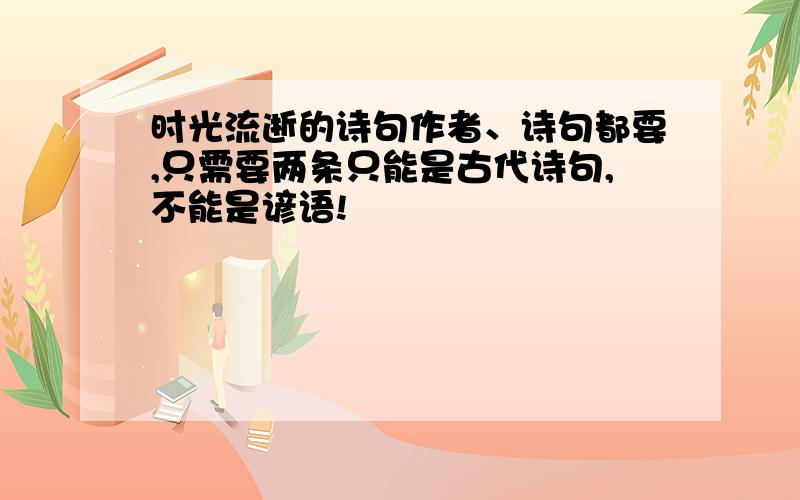 时光流逝的诗句作者、诗句都要,只需要两条只能是古代诗句,不能是谚语!